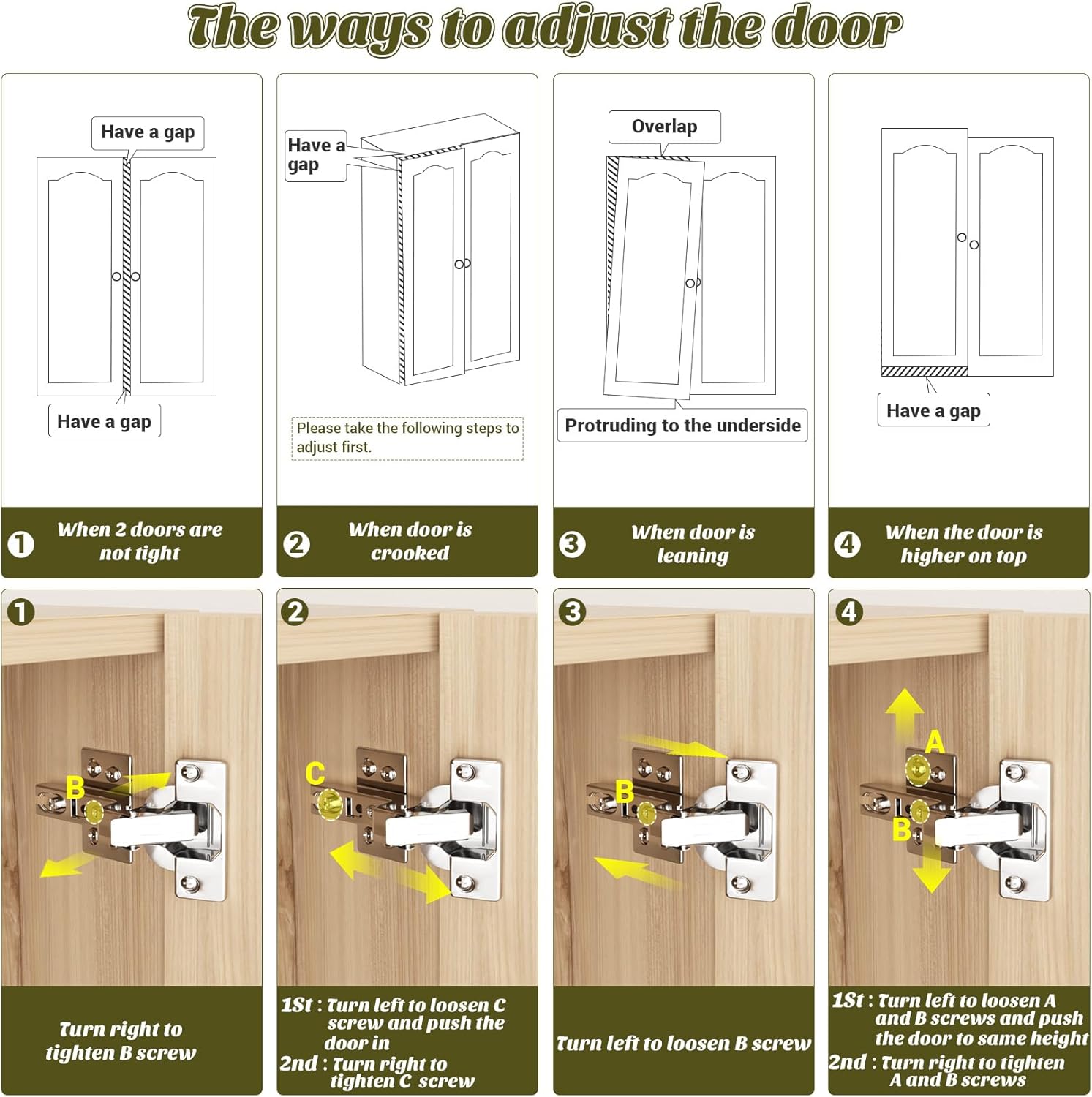 The ways to adjust the door

Have a gap

Have a gap

① When 2 doors are not tight

Have a gap

Please take the following steps to adjust first.

② When door is crooked

Overlap

Protruding to the underside

③ When door is leaning

Have a gap

④ When the door is higher on top

①

B

Turn right to tighten B screw

②

C

1St : Turn left to loosen C screw and push the door in
2nd : Turn right to tighten C screw

③

B

Turn left to loosen B screw

④

A

B

1St : Turn left to loosen A and B screws and push the door to same height
2nd : Turn right to tighten A and B screws